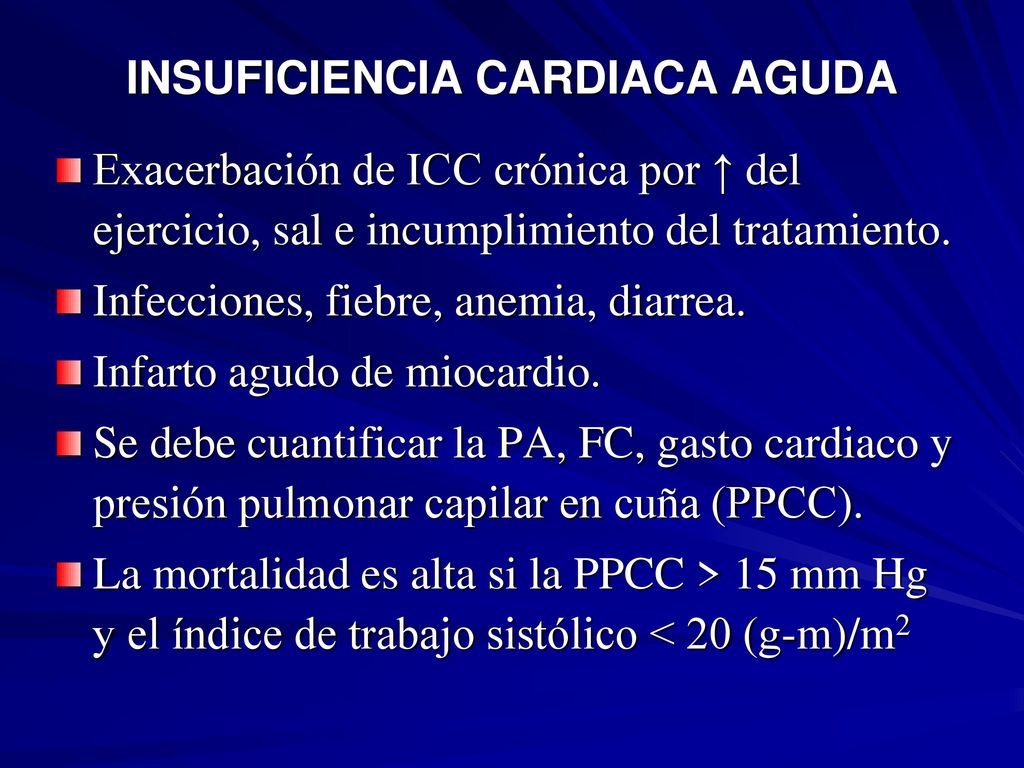 INSUFICIENCIA CARDIACA AGUDA

Exacerbación de ICC crónica por ↑ del ejercicio, sal e incumplimiento del tratamiento.

Infecciones, fiebre, anemia, diarrea.

Infarto agudo de miocardio.

Se debe cuantificar la PA, FC, gasto cardiaco y presión pulmonar capilar en cuña (PPCC).

La mortalidad es alta si la PPCC > 15 mm Hg y el índice de trabajo sistólico < 20 (g-m)/m$^2$